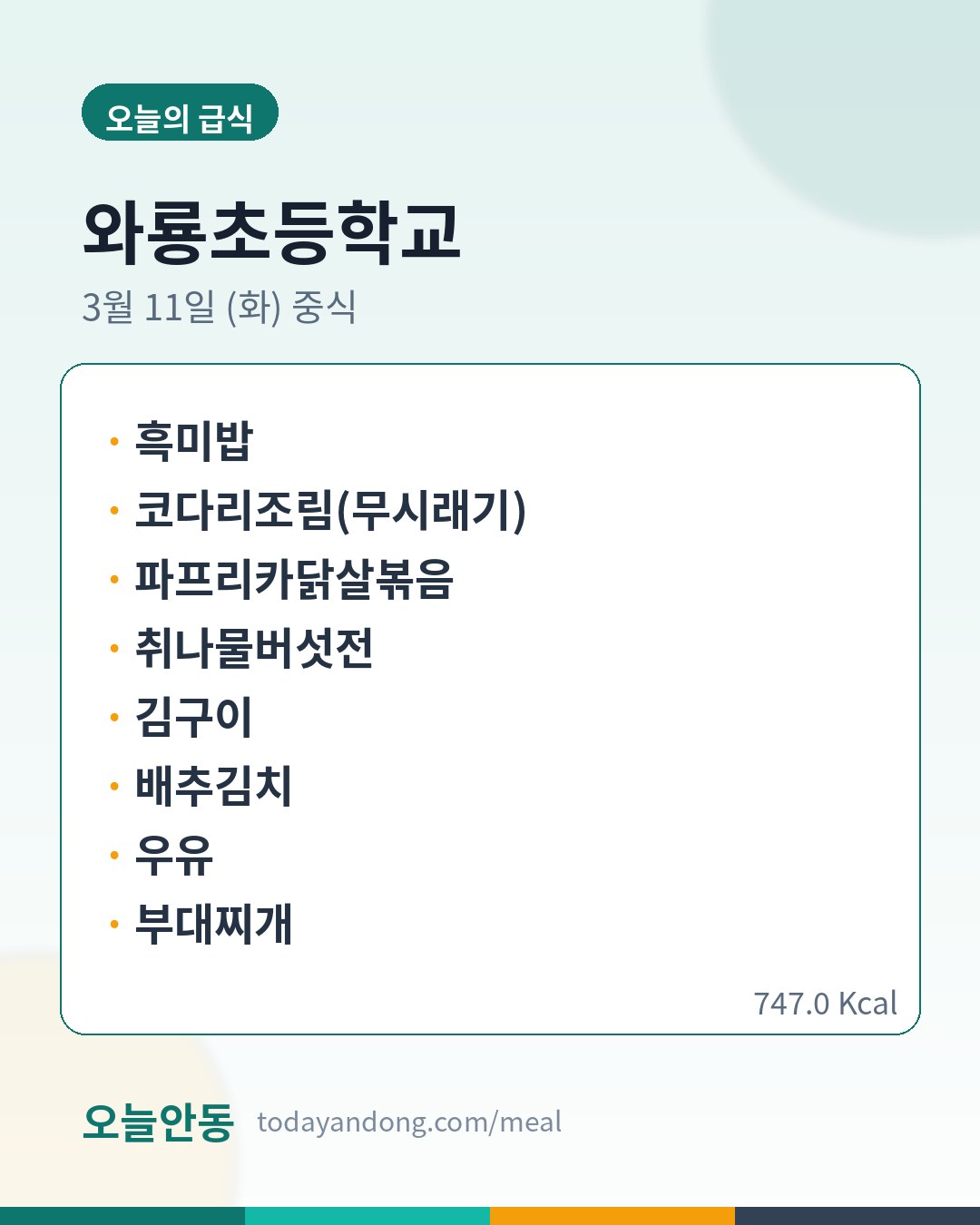 오늘의 급식

와룡초등학교

3월 11일 (화) 중식

• 흑미밥
• 코다리조림(무시래기)
• 파프리카닭살볶음
• 취나물버섯전
• 김구이
• 배추김치
• 우유
• 부대찌개

747.0 Kcal

오늘안동 todayandong.com/meal